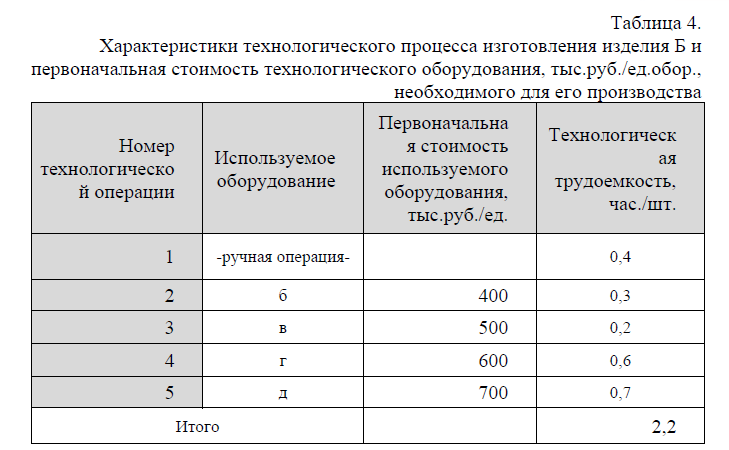 Таблица 4.
Характеристики технологического процесса изготовления изделия Б и первоначальная стоимость технологического оборудования, тыс.руб./ед.обор., необходимого для его производства

| Номер технологической операции | Используемое оборудование | Первоначальная стоимость используемого оборудования, тыс.руб./ед. | Технологическая трудоемкость, час./шт. |
|---|---|---|---|
| 1 | -ручная операция- | | 0,4 |
| 2 | б | 400 | 0,3 |
| 3 | в | 500 | 0,2 |
| 4 | г | 600 | 0,6 |
| 5 | д | 700 | 0,7 |
| Итого | | | 2,2 |